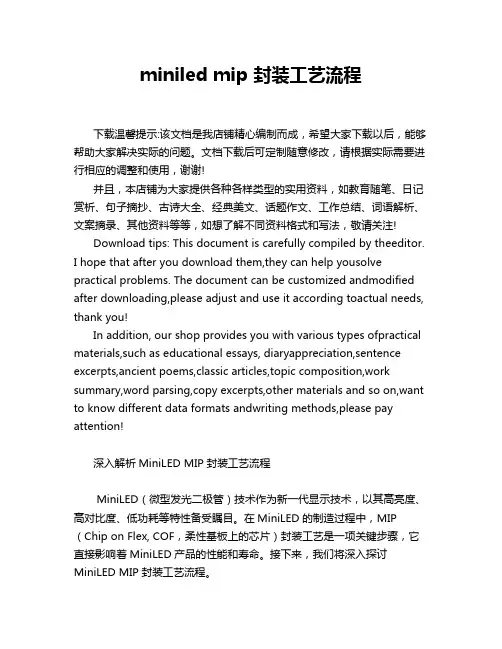 miniled mip 封装工艺流程

下载温馨提示:该文档是我店铺精心编制而成，希望大家下载以后，能够帮助大家解决实际的问题。文档下载后可定制随意修改，请根据实际需要进行相应的调整和使用，谢谢!

并且，本店铺为大家提供各种各样类型的实用资料，如教育随笔、日记赏析、句子摘抄、古诗大全、经典美文、话题作文、工作总结、词语解析、文案摘录、其他资料等等，如想了解不同资料格式和写法，敬请关注!

Download tips: This document is carefully compiled by theeditor. I hope that after you download them,they can help yousolve practical problems. The document can be customized andmodified after downloading,please adjust and use it according toactual needs, thank you!

In addition, our shop provides you with various types ofpractical materials,such as educational essays, diaryappreciation,sentence excerpts,ancient poems,classic articles,topic composition,work summary,word parsing,copy excerpts,other materials and so on,want to know different data formats andwriting methods,please pay attention!

深入解析 MiniLED MIP 封装工艺流程

MiniLED（微型发光二极管）技术作为新一代显示技术，以其高亮度、高对比度、低功耗等特性备受瞩目。在 MiniLED 的制造过程中，MIP（Chip on Flex, COF，柔性基板上的芯片）封装工艺是一项关键步骤，它直接影响着 MiniLED 产品的性能和寿命。接下来，我们将深入探讨 MiniLED MIP 封装工艺流程。